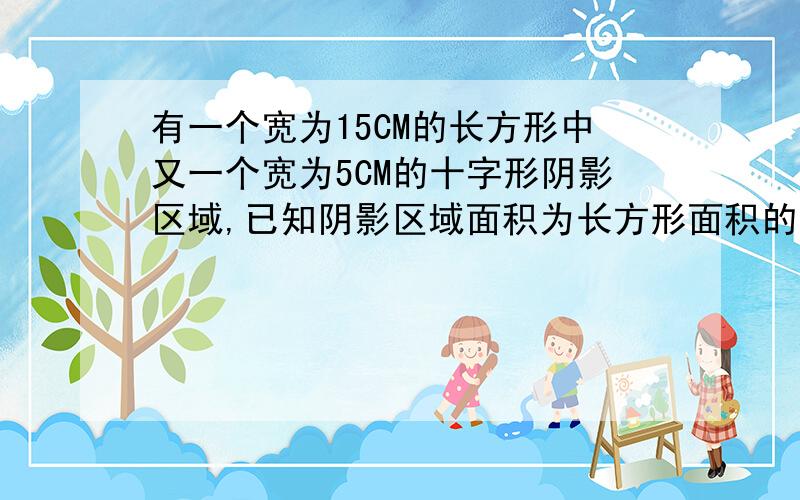 有一个宽为15CM的长方形中又一个宽为5CM的十字形阴影区域,已知阴影区域面积为长方形面积的